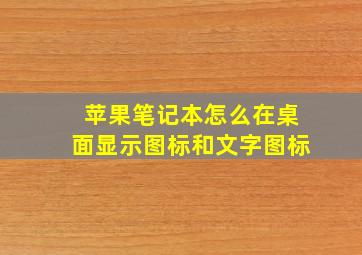 苹果笔记本怎么在桌面显示图标和文字图标